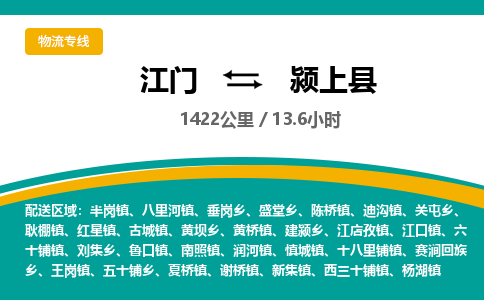 物流专线

江门 颍上县

1422公里 / 13.6小时

配送区域：半岗镇、八里河镇、垂岗乡、盛堂乡、陈桥镇、迪沟镇、关屯乡、耿棚镇、红星镇、古城镇、黄坝乡、黄桥镇、建颍乡、江店孜镇、江口镇、六十铺镇、刘集乡、鲁口镇、南照镇、润河镇、慎城镇、十八里铺镇、赛涧回族乡、王岗镇、五十铺乡、夏桥镇、谢桥镇、新集镇、西三十铺镇、杨湖镇